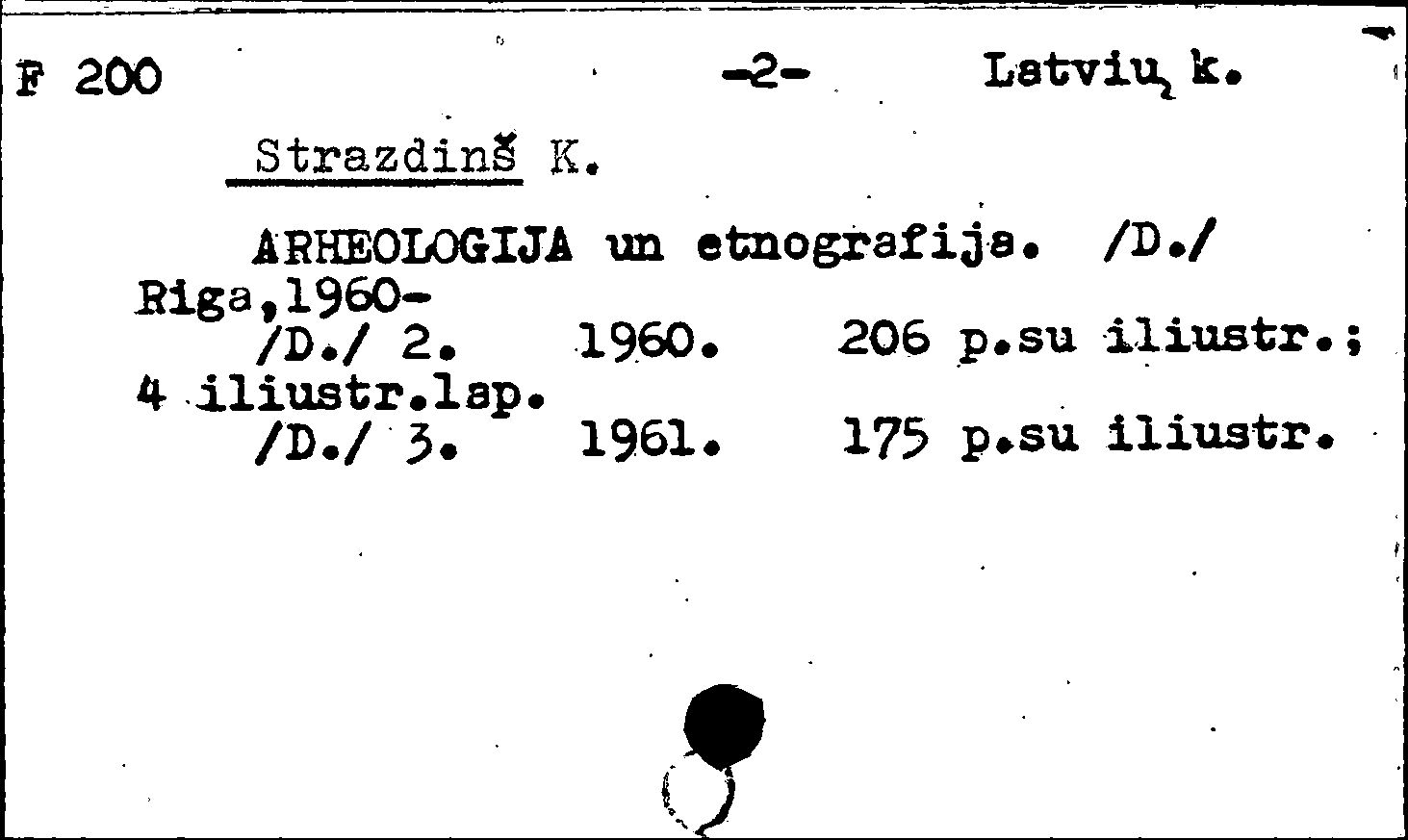 F 200 -2- Latvių k.

Strazdinš K.

ARHEOLOGIJA un etnografija. /D./ Riga,1960-
/D./ 2. 1960. 206 p.su iliustr.; 4 iliustr.lap.
/D./ 3. 1961. 175 p.su iliustr.